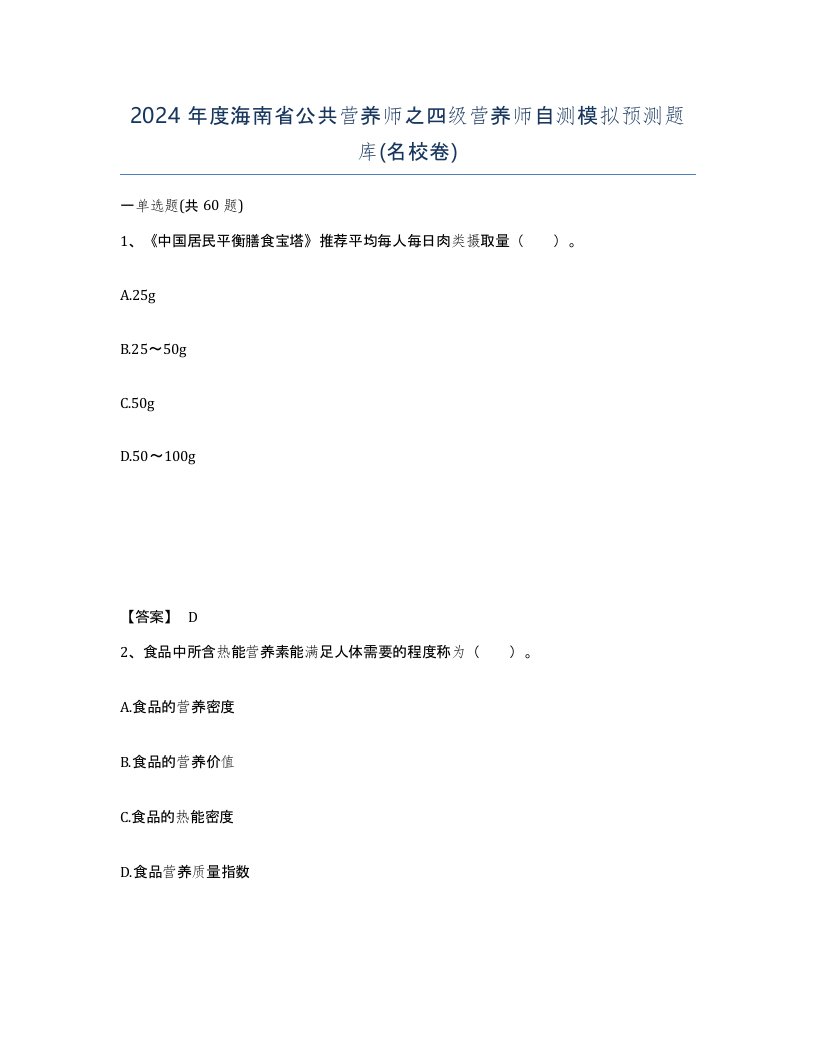 2024 年度海南省公共营养师之四级营养师自测模拟预测题库(名校卷)

一单选题(共 60 题)

1、《中国居民平衡膳食宝塔》推荐平均每人每日肉类摄取量（　　）。

A.25g

B.25～50g

C.50g

D.50～100g

【答案】 D

2、食品中所含热能营养素能满足人体需要的程度称为（　　）。

A.食品的营养密度

B.食品的营养价值

C.食品的热能密度

D.食品营养质量指数